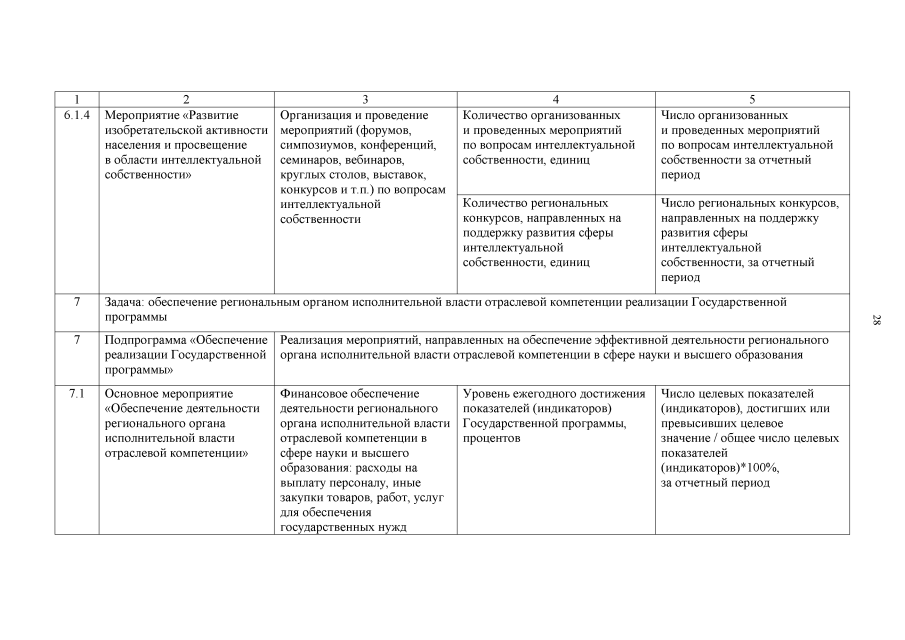 | 1 | 2 | 3 | 4 | 5 |
|---|---|---|---|---|
| 6.1.4 | Мероприятие «Развитие изобретательской активности населения и просвещение в области интеллектуальной собственности» | Организация и проведение мероприятий (форумов, симпозиумов, конференций, семинаров, вебинаров, круглых столов, выставок, конкурсов и т.п.) по вопросам интеллектуальной собственности | Количество организованных и проведенных мероприятий по вопросам интеллектуальной собственности, единиц | Число организованных и проведенных мероприятий по вопросам интеллектуальной собственности за отчетный период |
| | | | Количество региональных конкурсов, направленных на поддержку развития сферы интеллектуальной собственности, единиц | Число региональных конкурсов, направленных на поддержку развития сферы интеллектуальной собственности, за отчетный период |
| 7 | Задача: обеспечение региональным органом исполнительной власти отраслевой компетенции реализации Государственной программы | | | |
| 7 | Подпрограмма «Обеспечение реализации Государственной программы» | Реализация мероприятий, направленных на обеспечение эффективной деятельности регионального органа исполнительной власти отраслевой компетенции в сфере науки и высшего образования | | |
| 7.1 | Основное мероприятие «Обеспечение деятельности регионального органа исполнительной власти отраслевой компетенции» | Финансовое обеспечение деятельности регионального органа исполнительной власти отраслевой компетенции в сфере науки и высшего образования: расходы на выплату персоналу, иные закупки товаров, работ, услуг для обеспечения государственных нужд | Уровень ежегодного достижения показателей (индикаторов) Государственной программы, процентов | Число целевых показателей (индикаторов), достигших или превысивших целевое значение / общее число целевых показателей (индикаторов)*100%, за отчетный период |

28